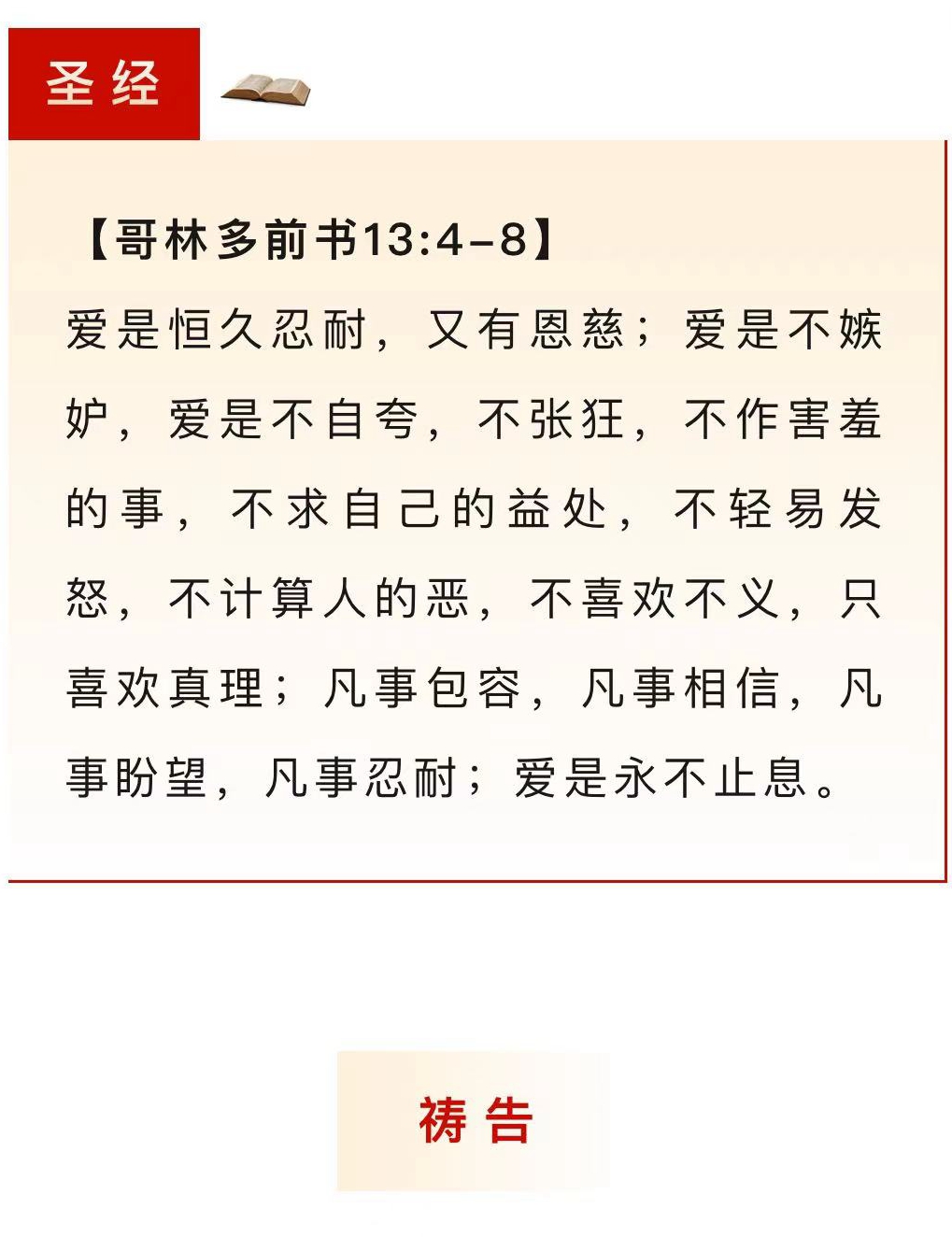 圣经

【哥林多前书13:4-8】

爱是恒久忍耐，又有恩慈；爱是不嫉妒，爱是不自夸，不张狂，不作害羞的事，不求自己的益处，不轻易发怒，不计算人的恶，不喜欢不义，只喜欢真理；凡事包容，凡事相信，凡事盼望，凡事忍耐；爱是永不止息。

祷告